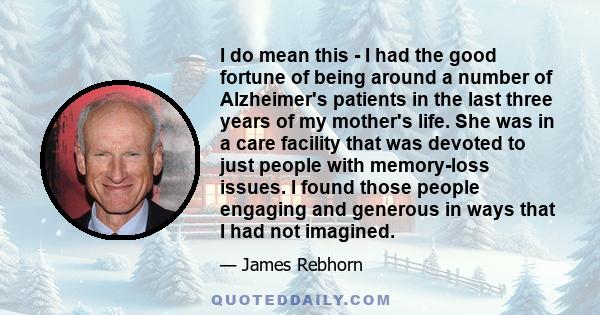 I do mean this - I had the good fortune of being around a number of Alzheimer's patients in the last three years of my mother's life. She was in a care facility that was devoted to just people with memory-loss issues. I found those people engaging and generous in ways that I had not imagined.

— James Rebhorn

QUOTEDDAILY.COM